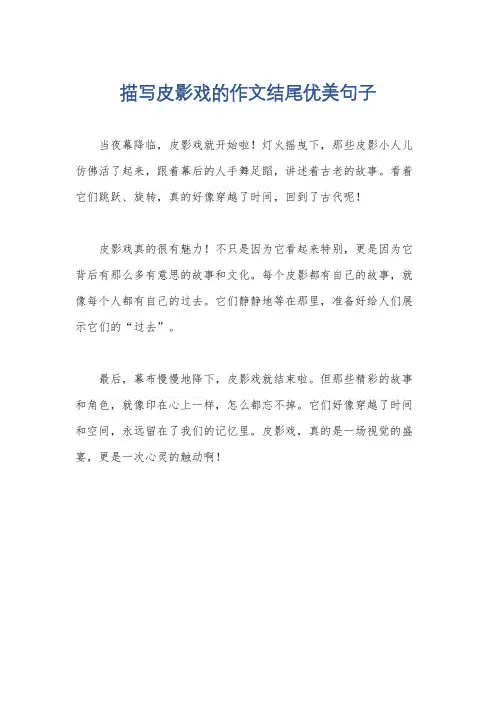 描写皮影戏的作文结尾优美句子

当夜幕降临，皮影戏就开始啦！灯火摇曳下，那些皮影小人儿仿佛活了起来，跟着幕后的人手舞足蹈，讲述着古老的故事。看着它们跳跃、旋转，真的好像穿越了时间，回到了古代呢！

皮影戏真的很有魅力！不只是因为它看起来特别，更是因为它背后有那么多有意思的故事和文化。每个皮影都有自己的故事，就像每个人都有自己的过去。它们静静地等在那里，准备好给人们展示它们的“过去”。

最后，幕布慢慢地降下，皮影戏就结束啦。但那些精彩的故事和角色，就像印在心上一样，怎么都忘不掉。它们好像穿越了时间和空间，永远留在了我们的记忆里。皮影戏，真的是一场视觉的盛宴，更是一次心灵的触动啊！